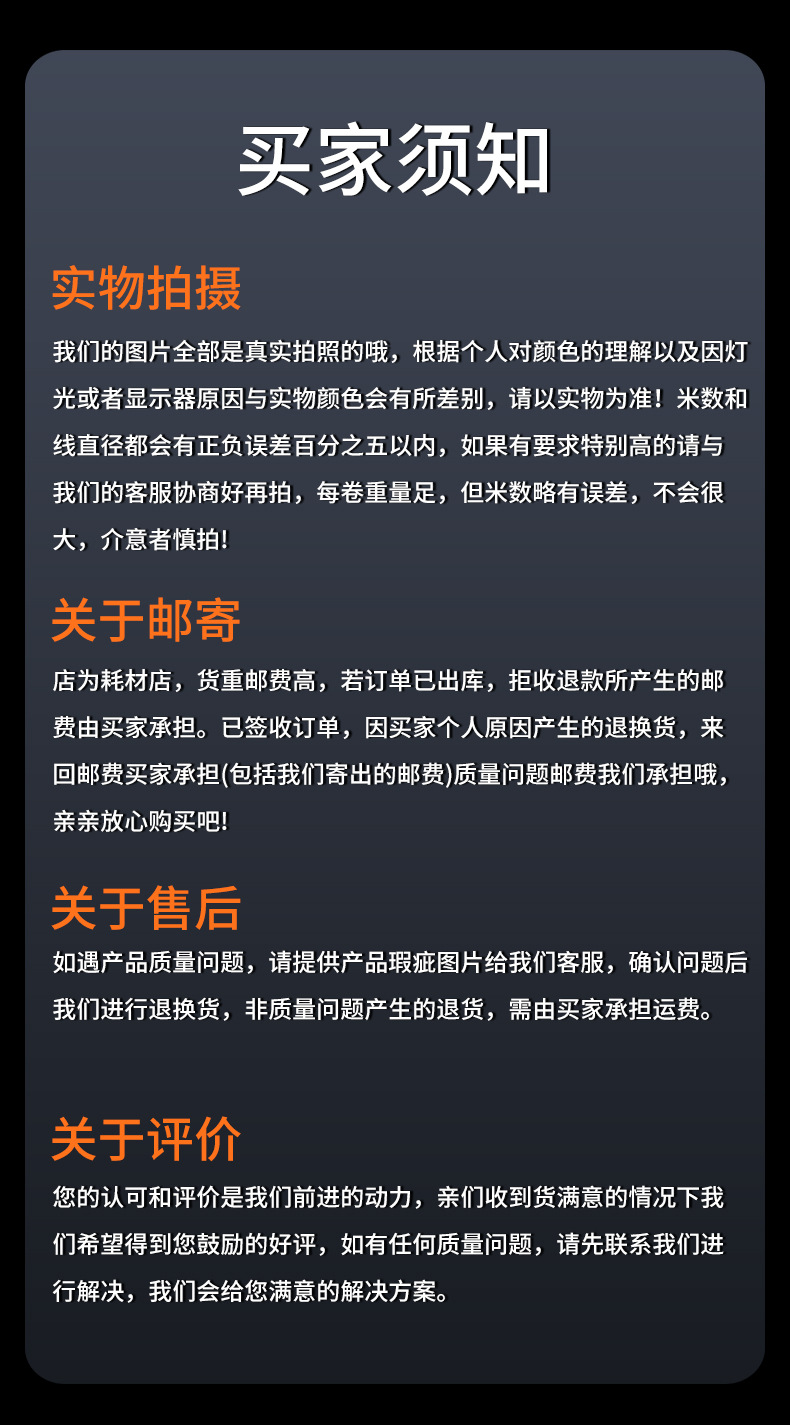 买家须知

实物拍摄

我们的图片全部是真实拍照的哦，根据个人对颜色的理解以及因灯光或者显示器原因与实物颜色会有所差别，请以实物为准！米数和线直径都会有正负误差百分之五以内，如果有要求特别高的请与我们的客服协商好再拍，每卷重量足，但米数略有误差，不会很大，介意者慎拍!

关于邮寄

店为耗材店，货重邮费高，若订单已出库，拒收退款所产生的邮费由买家承担。已签收订单，因买家个人原因产生的退换货，来回邮费买家承担(包括我们寄出的邮费)质量问题邮费我们承担哦，亲亲放心购买吧!

关于售后

如遇产品质量问题，请提供产品瑕疵图片给我们客服，确认问题后我们进行退换货，非质量问题产生的退货，需由买家承担运费。

关于评价

您的认可和评价是我们前进的动力，亲们收到货满意的情况下我们希望得到您鼓励的好评，如有任何质量问题，请先联系我们进行解决，我们会给您满意的解决方案。